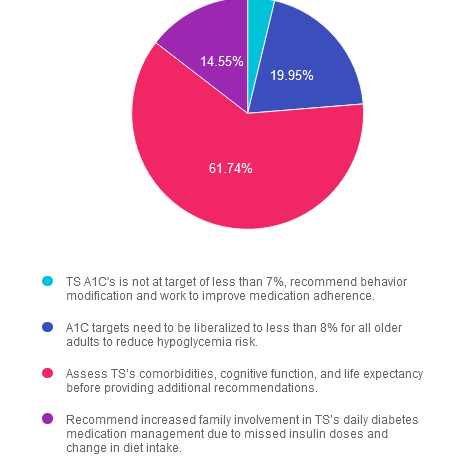 14.55%

19.95%

61.74%

TS A1C's is not at target of less than 7%, recommend behavior modification and work to improve medication adherence.

A1C targets need to be liberalized to less than 8% for all older adults to reduce hypoglycemia risk.

Assess TS's comorbidities, cognitive function, and life expectancy before providing additional recommendations.

Recommend increased family involvement in TS's daily diabetes medication management due to missed insulin doses and change in diet intake.